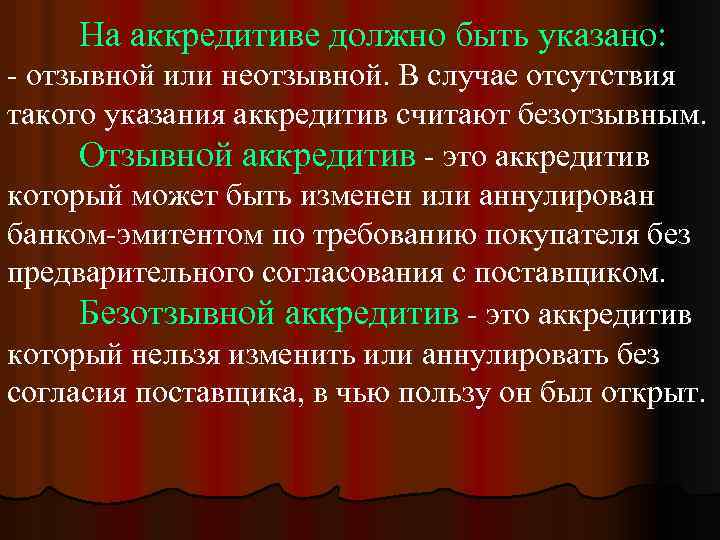 На аккредитиве должно быть указано:
- отзывной или неотзывной. В случае отсутствия такого указания аккредитив считают безотзывным.

Отзывной аккредитив - это аккредитив который может быть изменен или аннулирован банком-эмитентом по требованию покупателя без предварительного согласования с поставщиком.

Безотзывной аккредитив - это аккредитив который нельзя изменить или аннулировать без согласия поставщика, в чью пользу он был открыт.